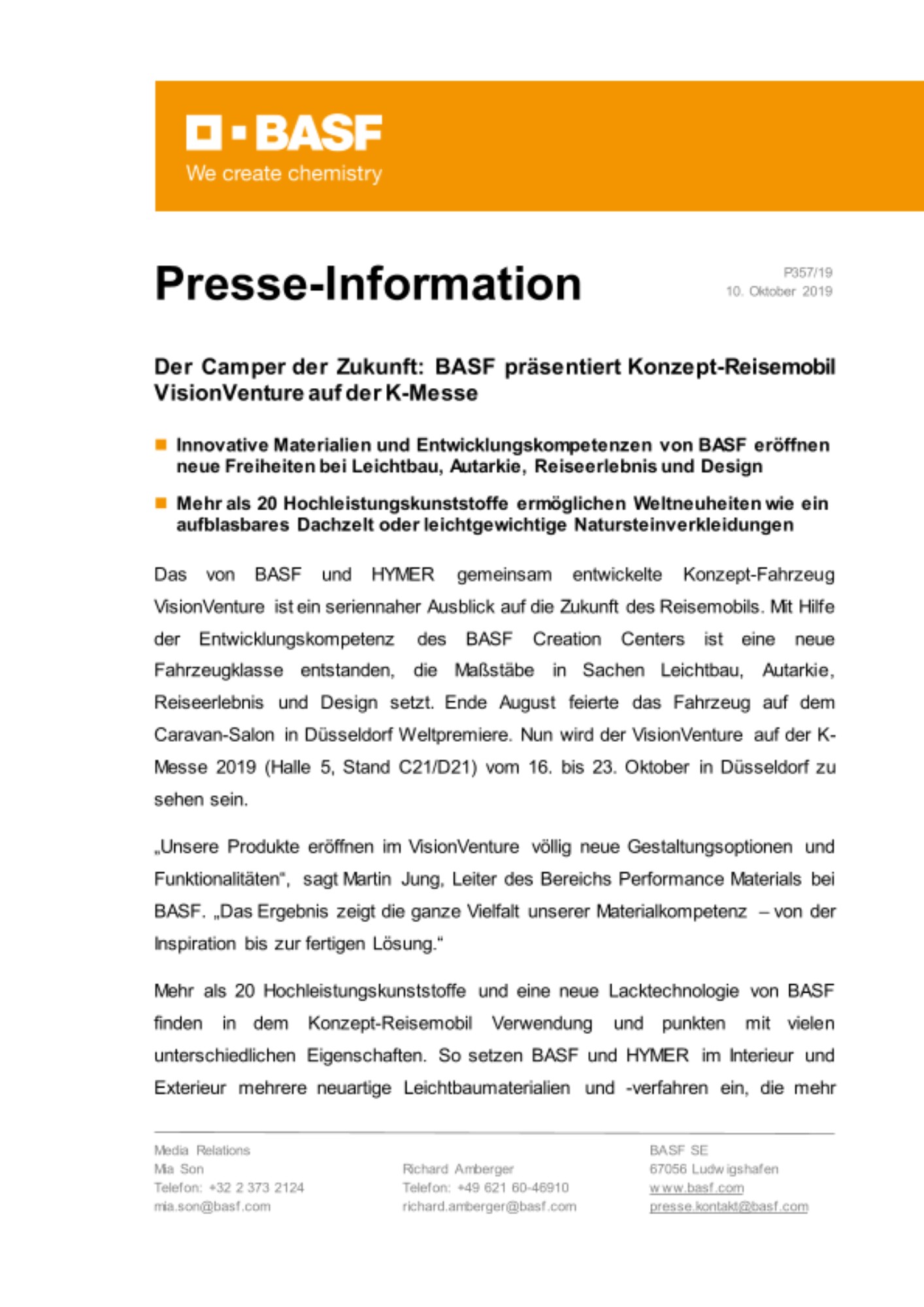 BASF
We create chemistry

Presse-Information

P357/19
10. Oktober 2019

Der Camper der Zukunft: BASF präsentiert Konzept-Reisemobil VisionVenture auf der K-Messe

Innovative Materialien und Entwicklungskompetenzen von BASF eröffnen neue Freiheiten bei Leichtbau, Autarkie, Reiseerlebnis und Design

Mehr als 20 Hochleistungskunststoffe ermöglichen Weltneuheiten wie ein aufblasbares Dachzelt oder leichtgewichtige Natursteinverkleidungen

Das von BASF und HYMER gemeinsam entwickelte Konzept-Fahrzeug VisionVenture ist ein seriennaher Ausblick auf die Zukunft des Reisemobils. Mit Hilfe der Entwicklungskompetenz des BASF Creation Centers ist eine neue Fahrzeugklasse entstanden, die Maßstäbe in Sachen Leichtbau, Autarkie, Reiseerlebnis und Design setzt. Ende August feierte das Fahrzeug auf dem Caravan-Salon in Düsseldorf Weltpremiere. Nun wird der VisionVenture auf der K-Messe 2019 (Halle 5, Stand C21/D21) vom 16. bis 23. Oktober in Düsseldorf zu sehen sein.

„Unsere Produkte eröffnen im VisionVenture völlig neue Gestaltungsoptionen und Funktionalitäten“, sagt Martin Jung, Leiter des Bereichs Performance Materials bei BASF. „Das Ergebnis zeigt die ganze Vielfalt unserer Materialkompetenz – von der Inspiration bis zur fertigen Lösung.“

Mehr als 20 Hochleistungskunststoffe und eine neue Lacktechnologie von BASF finden in dem Konzept-Reisemobil Verwendung und punkten mit vielen unterschiedlichen Eigenschaften. So setzen BASF und HYMER im Interieur und Exterieur mehrere neuartige Leichtbaumaterialien und -verfahren ein, die mehr

Media Relations
Mia Son
Telefon: +32 2 373 2124
mia.son@basf.com

Richard Amberger
Telefon: +49 621 60-46910
richard.amberger@basf.com

BASF SE
67056 Ludwigshafen
www.basf.com
presse.kontakt@basf.com